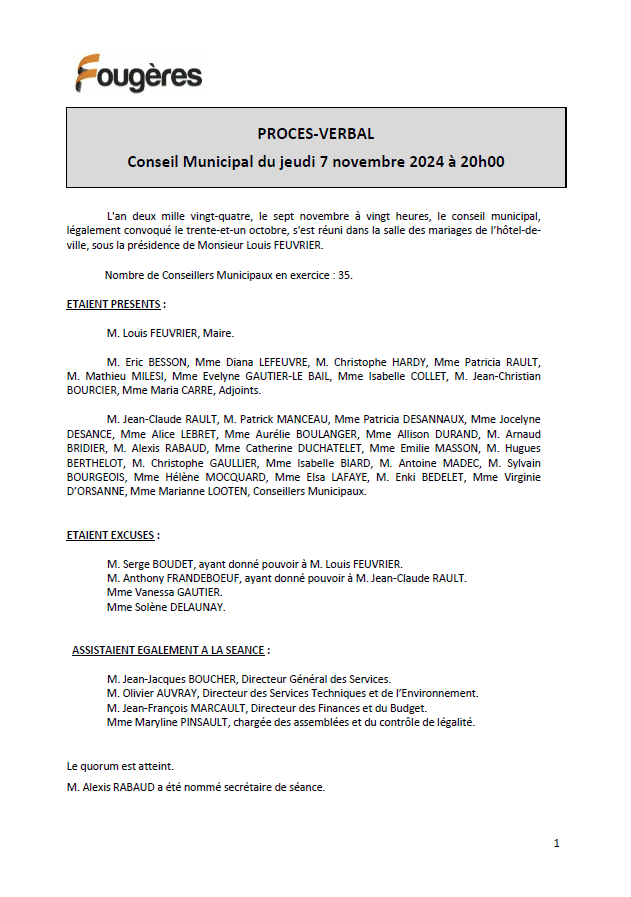 Fougères

PROCES-VERBAL
Conseil Municipal du jeudi 7 novembre 2024 à 20h00

L'an deux mille vingt-quatre, le sept novembre à vingt heures, le conseil municipal, légalement convoqué le trente-et-un octobre, s'est réuni dans la salle des mariages de l'hôtel-de-ville, sous la présidence de Monsieur Louis FEUVRIER.

Nombre de Conseillers Municipaux en exercice : 35.

ETAIENT PRESENTS :

M. Louis FEUVRIER, Maire.

M. Eric BESSON, Mme Diana LEFEUVRE, M. Christophe HARDY, Mme Patricia RAULT, M. Mathieu MILESI, Mme Evelyne GAUTIER-LE BAIL, Mme Isabelle COLLET, M. Jean-Christian BOURCIER, Mme Maria CARRE, Adjoints.

M. Jean-Claude RAULT, M. Patrick MANCEAU, Mme Patricia DESANNAUX, Mme Jocelyne DESANCE, Mme Alice LEBRET, Mme Aurélie BOULANGER, Mme Allison DURAND, M. Arnaud BRIDIER, M. Alexis RABAUD, Mme Catherine DUCHATELET, Mme Emilie MASSON, M. Hugues BERTHELOT, M. Christophe GAULLIER, Mme Isabelle BIARD, M. Antoine MADEC, M. Sylvain BOURGEOIS, Mme Hélène MOCQUARD, Mme Elsa LAFAYE, M. Enki BEDELET, Mme Virginie D'ORSANNE, Mme Marianne LOOTEN, Conseillers Municipaux.

ETAIENT EXCUSES :

M. Serge BOUDET, ayant donné pouvoir à M. Louis FEUVRIER.
M. Anthony FRANDEBOEUF, ayant donné pouvoir à M. Jean-Claude RAULT.
Mme Vanessa GAUTIER.
Mme Solène DELAUNAY.

ASSISTAIENT EGALEMENT A LA SEANCE :

M. Jean-Jacques BOUCHER, Directeur Général des Services.
M. Olivier AUVRAY, Directeur des Services Techniques et de l'Environnement.
M. Jean-François MARCAULT, Directeur des Finances et du Budget.
Mme Maryline PINSAULT, chargée des assemblées et du contrôle de légalité.

Le quorum est atteint.

M. Alexis RABAUD a été nommé secrétaire de séance.

1